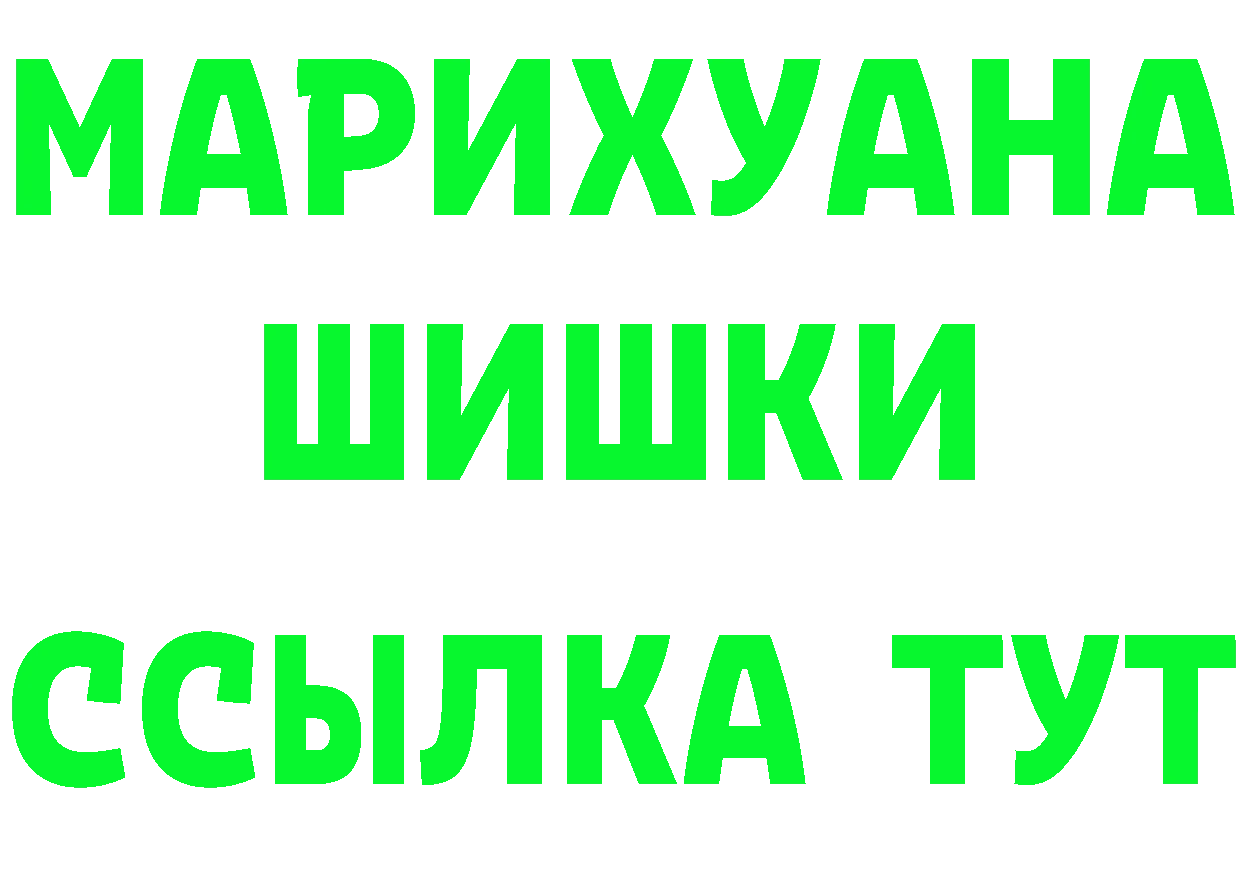 МАРИХУАНА
ШИШКИ
ССЫЛКА ТУТ